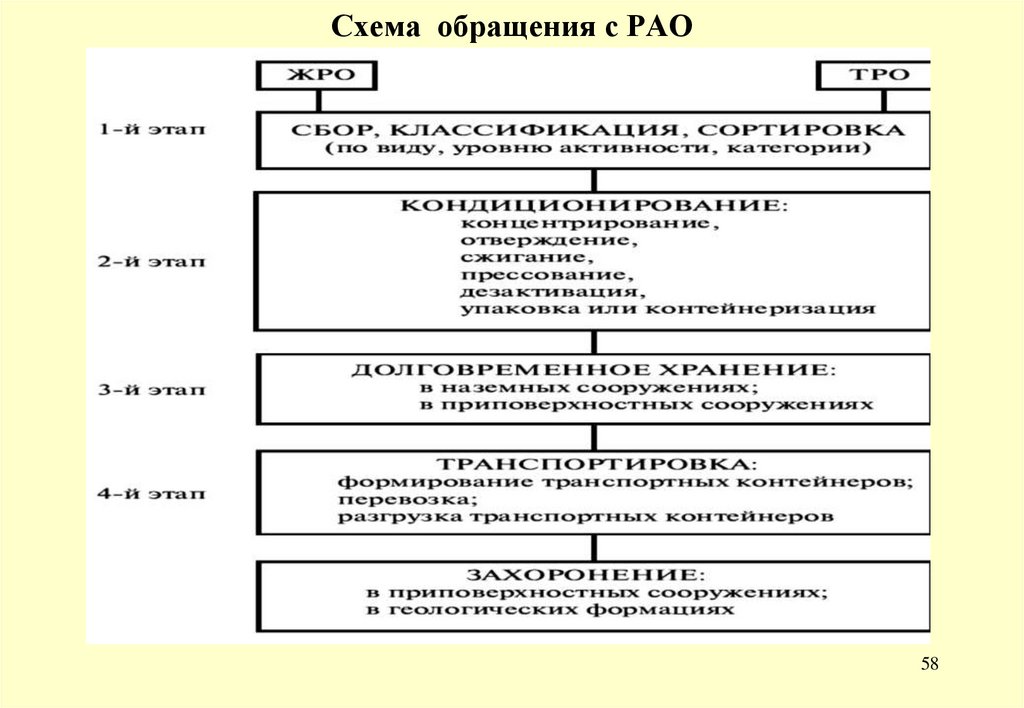 Схема обращения с РАО

ЖРО

ТРО

1-й этап

СБОР, КЛАССИФИКАЦИЯ, СОРТИРОВКА
(по виду, уровню активности, категории)

2-й этап

КОНДИЦИОНИРОВАНИЕ:
концентрирование,
отверждение,
сжигание,
прессование,
дезактивация,
упаковка или контейнеризация

3-й этап

ДОЛГОВРЕМЕННОЕ ХРАНЕНИЕ:
в наземных сооружениях;
в приповерхностных сооружениях

4-й этап

ТРАНСПОРТИРОВКА:
формирование транспортных контейнеров;
перевозка;
разгрузка транспортных контейнеров

ЗАХОРОНЕНИЕ:
в приповерхностных сооружениях;
в геологических формациях

58